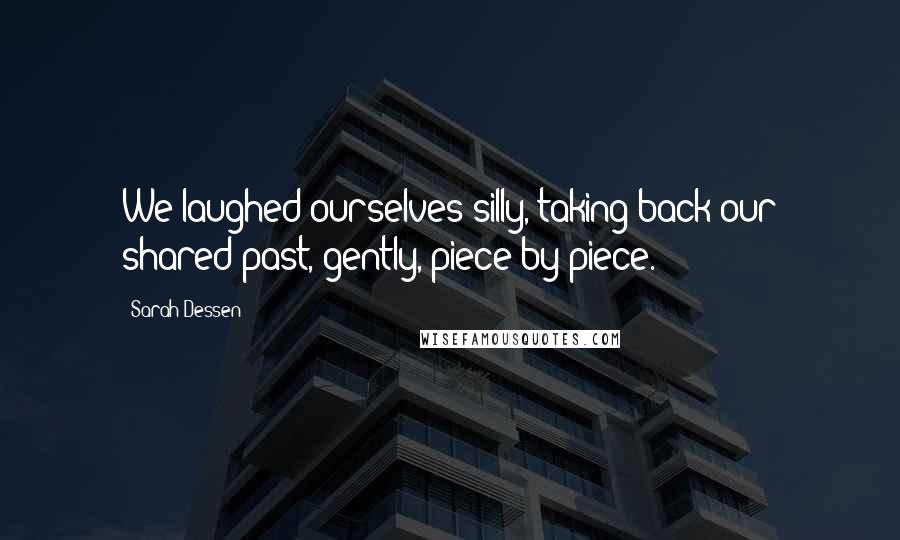 We laughed ourselves silly, taking back our shared past, gently, piece by piece.

Sarah Dessen

WISEFAMOUSQUOTES.COM